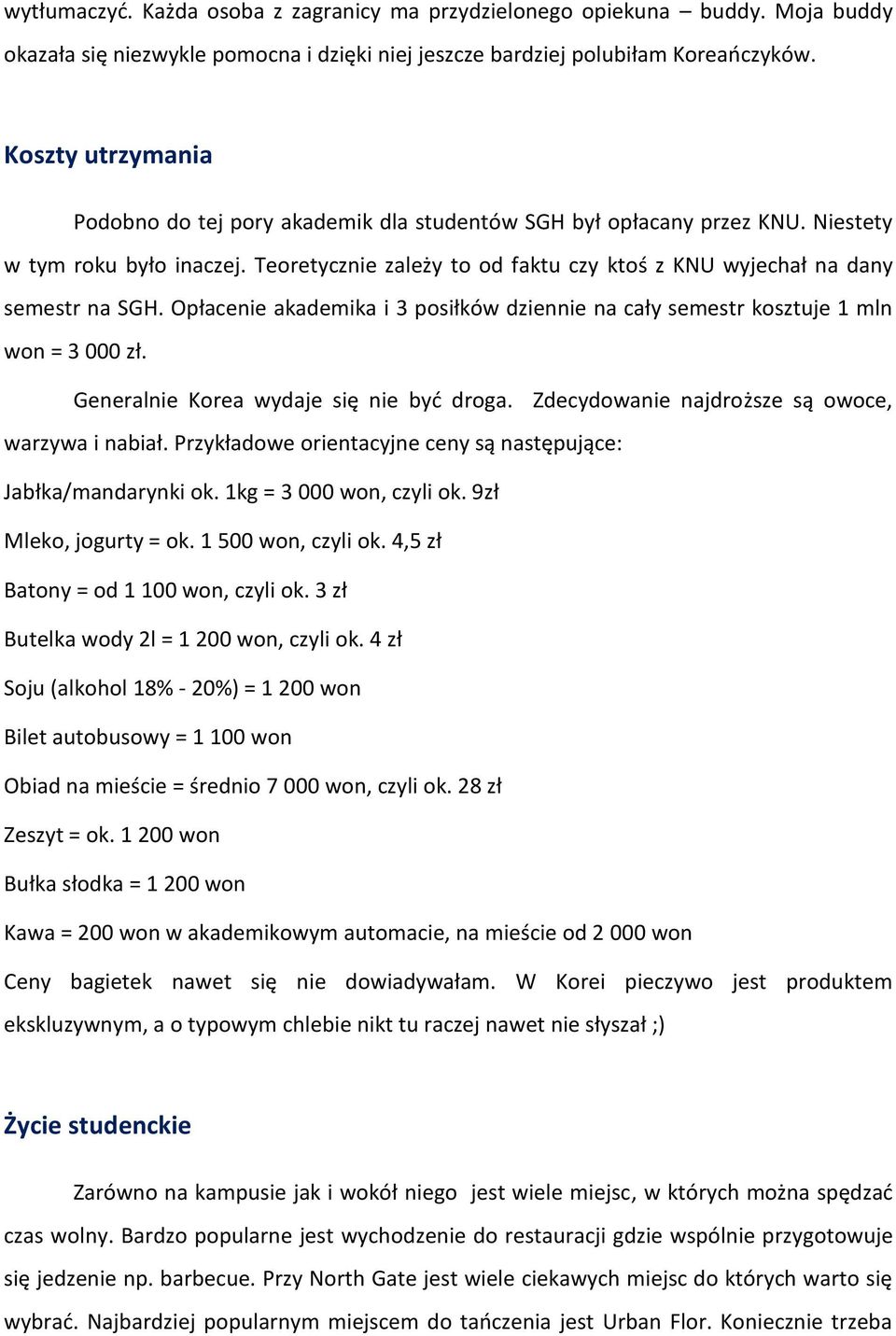 wytłumaczyć. Każda osoba z zagranicy ma przydzielonego opiekuna – buddy. Moja buddy okazała się niezwykle pomocna i dzięki niej jeszcze bardziej polubiłam Koreańczyków.

Koszty utrzymania

Podobno do tej pory akademik dla studentów SGH był opłacany przez KNU. Niestety w tym roku było inaczej. Teoretycznie zależy to od faktu czy ktoś z KNU wyjechał na dany semestr na SGH. Opłacenie akademika i 3 posiłków dziennie na cały semestr kosztuje 1 mln won = 3 000 zł.

Generalnie Korea wydaje się nie być droga. Zdecydowanie najdroższe są owoce, warzywa i nabiał. Przykładowe orientacyjne ceny są następujące:

Jabłka/mandarynki ok. 1kg = 3 000 won, czyli ok. 9zł

Mleko, jogurty = ok. 1 500 won, czyli ok. 4,5 zł

Batony = od 1 100 won, czyli ok. 3 zł

Butelka wody 2l = 1 200 won, czyli ok. 4 zł

Soju (alkohol 18% - 20%) = 1 200 won

Bilet autobusowy = 1 100 won

Obiad na mieście = średnio 7 000 won, czyli ok. 28 zł

Zeszyt = ok. 1 200 won

Bułka słodka = 1 200 won

Kawa = 200 won w akademikowym automacie, na mieście od 2 000 won

Ceny bagietek nawet się nie dowiadywałam. W Korei pieczywo jest produktem ekskluzywnym, a o typowym chlebie nikt tu raczej nawet nie słyszał ;)

Życie studenckie

Zarówno na kampusie jak i wokół niego jest wiele miejsc, w których można spędzać czas wolny. Bardzo popularne jest wychodzenie do restauracji gdzie wspólnie przygotowuje się jedzenie np. barbecue. Przy North Gate jest wiele ciekawych miejsc do których warto się wybrać. Najbardziej popularnym miejscem do tańczenia jest Urban Flor. Koniecznie trzeba